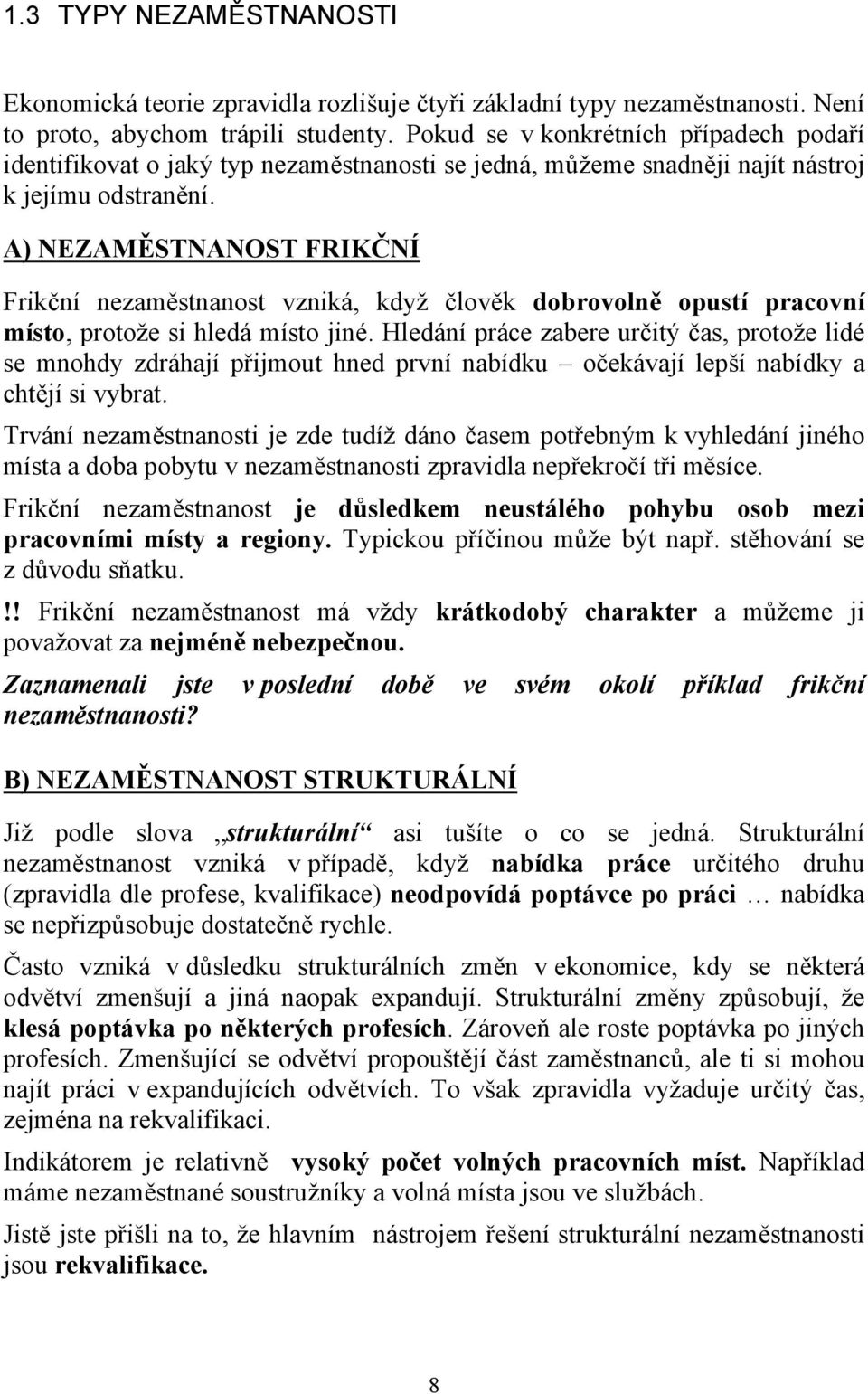 1.3 TYPY NEZAMĚSTNANOSTI

Ekonomická teorie zpravidla rozlišuje čtyři základní typy nezaměstnanosti. Není to proto, abychom trápili studenty. Pokud se v konkrétních případech podaří identifikovat o jaký typ nezaměstnanosti se jedná, můžeme snadněji najít nástroj k jejímu odstranění.

A) NEZAMĚSTNANOST FRIKČNÍ

Frikční nezaměstnanost vzniká, když člověk dobrovolně opustí pracovní místo, protože si hledá místo jiné. Hledání práce zabere určitý čas, protože lidé se mnohdy zdráhají přijmout hned první nabídku – očekávají lepší nabídky a chtějí si vybrat.

Trvání nezaměstnanosti je zde tudíž dáno časem potřebným k vyhledání jiného místa a doba pobytu v nezaměstnanosti zpravidla nepřekročí tři měsíce.

Frikční nezaměstnanost je důsledkem neustálého pohybu osob mezi pracovními místy a regiony. Typickou příčinou může být např. stěhování se z důvodu sňatku.

!! Frikční nezaměstnanost má vždy krátkodobý charakter a můžeme ji považovat za nejméně nebezpečnou.

Zaznamenali jste v poslední době ve svém okolí příklad frikční nezaměstnanosti?

B) NEZAMĚSTNANOST STRUKTURÁLNÍ

Již podle slova „strukturální“ asi tušíte o co se jedná. Strukturální nezaměstnanost vzniká v případě, když nabídka práce určitého druhu (zpravidla dle profese, kvalifikace) neodpovídá poptávce po práci … nabídka se nepřizpůsobuje dostatečně rychle.

Často vzniká v důsledku strukturálních změn v ekonomice, kdy se některá odvětví zmenšují a jiná naopak expandují. Strukturální změny způsobují, že klesá poptávka po některých profesích. Zároveň ale roste poptávka po jiných profesích. Zmenšující se odvětví propouštějí část zaměstnanců, ale ti si mohou najít práci v expandujících odvětvích. To však zpravidla vyžaduje určitý čas, zejména na rekvalifikaci.

Indikátorem je relativně vysoký počet volných pracovních míst. Například máme nezaměstnané soustružníky a volná místa jsou ve službách.

Jistě jste přišli na to, že hlavním nástrojem řešení strukturální nezaměstnanosti jsou rekvalifikace.

8